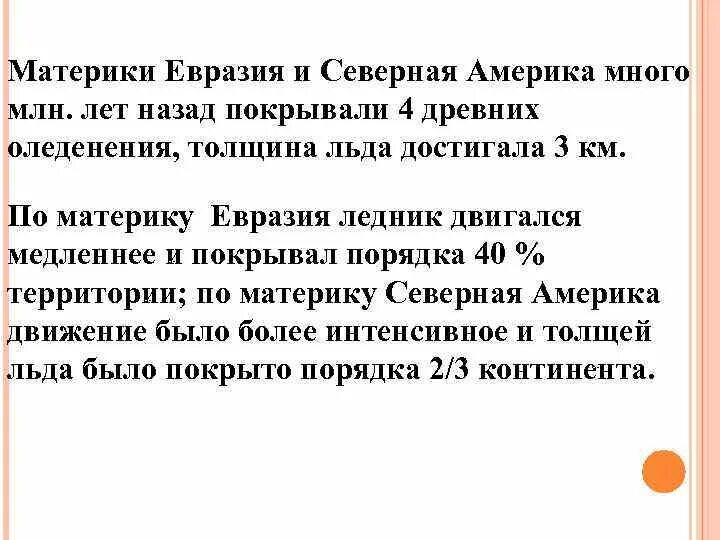 Материки Евразия и Северная Америка много млн. лет назад покрывали 4 древних оледенения, толщина льда достигала 3 км.

По материку  Евразия ледник двигался медленнее и покрывал порядка 40 % территории; по материку Северная Америка движение было более интенсивное и толщей льда было покрыто порядка 2/3 континента.